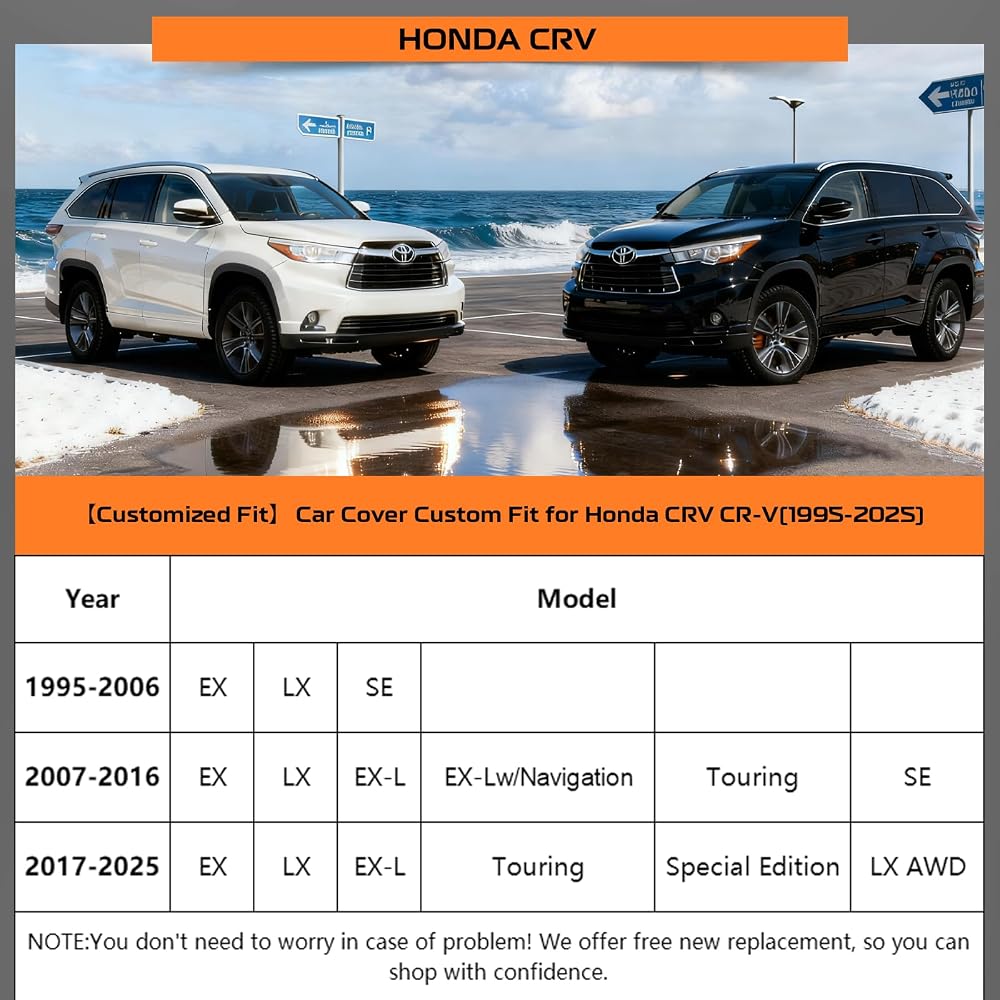 HONDA CRV

【Customized Fit】 Car Cover Custom Fit for Honda CRV CR-V(1995-2025)

| Year | Model | | | | | |
|---|---|---|---|---|---|---|
| 1995-2006 | EX | LX | SE | | | |
| 2007-2016 | EX | LX | EX-L | EX-Lw/Navigation | Touring | SE |
| 2017-2025 | EX | LX | EX-L | Touring | Special Edition | LX AWD |

NOTE:You don't need to worry in case of problem! We offer free new replacement, so you can shop with confidence.